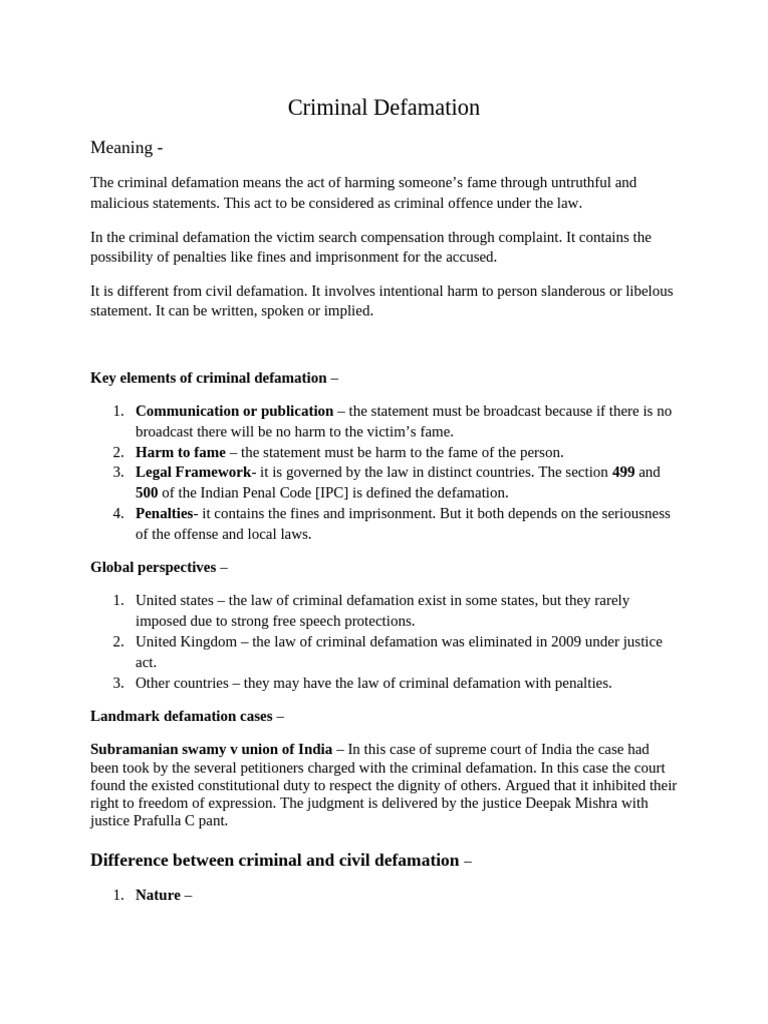 Criminal Defamation

Meaning -

The criminal defamation means the act of harming someone's fame through untruthful and malicious statements. This act to be considered as criminal offence under the law.

In the criminal defamation the victim search compensation through complaint. It contains the possibility of penalties like fines and imprisonment for the accused.

It is different from civil defamation. It involves intentional harm to person slanderous or libelous statement. It can be written, spoken or implied.

Key elements of criminal defamation –

1. Communication or publication – the statement must be broadcast because if there is no broadcast there will be no harm to the victim's fame.
2. Harm to fame – the statement must be harm to the fame of the person.
3. Legal Framework- it is governed by the law in distinct countries. The section 499 and 500 of the Indian Penal Code [IPC] is defined the defamation.
4. Penalties- it contains the fines and imprisonment. But it both depends on the seriousness of the offense and local laws.

Global perspectives –

1. United states – the law of criminal defamation exist in some states, but they rarely imposed due to strong free speech protections.
2. United Kingdom – the law of criminal defamation was eliminated in 2009 under justice act.
3. Other countries – they may have the law of criminal defamation with penalties.

Landmark defamation cases –

Subramanian swamy v union of India – In this case of supreme court of India the case had been took by the several petitioners charged with the criminal defamation. In this case the court found the existed constitutional duty to respect the dignity of others. Argued that it inhibited their right to freedom of expression. The judgment is delivered by the justice Deepak Mishra with justice Prafulla C pant.

Difference between criminal and civil defamation –

1. Nature –